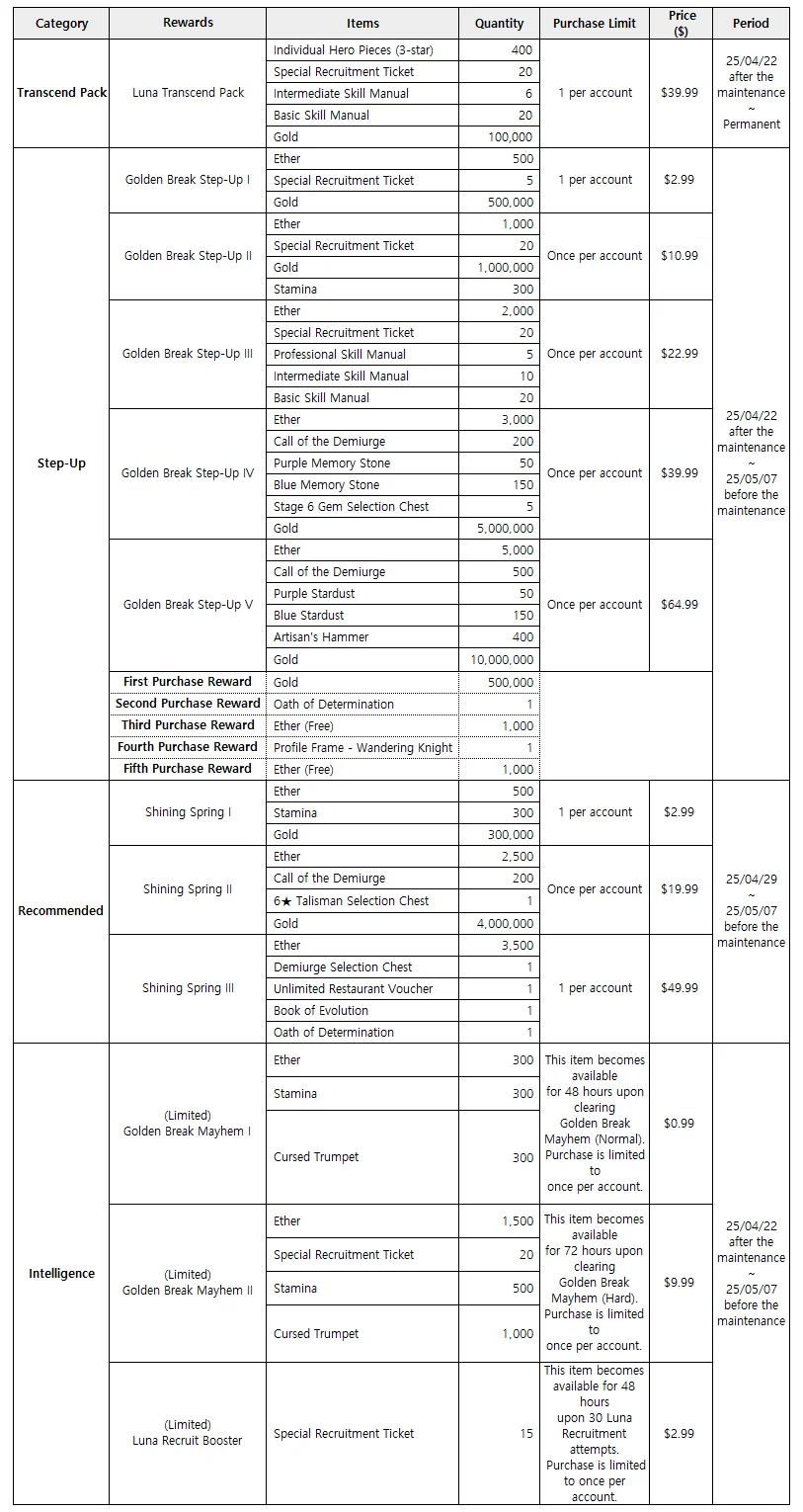 | Category | Rewards | Items | Quantity | Purchase Limit | Price ($) | Period |
|---|---|---|---|---|---|---|
| Transcend Pack | Luna Transcend Pack | Individual Hero Pieces (3-star) | 400 | 1 per account | $39.99 | 25/04/22 after the maintenance ~ Permanent |
| | | Special Recruitment Ticket | 20 | | | |
| | | Intermediate Skill Manual | 6 | | | |
| | | Basic Skill Manual | 20 | | | |
| | | Gold | 100,000 | | | |
| Step-Up | Golden Break Step-Up I | Ether | 500 | 1 per account | $2.99 | 25/04/22 after the maintenance ~ 25/05/07 before the maintenance |
| | | Special Recruitment Ticket | 5 | | | |
| | | Gold | 500,000 | | | |
| | Golden Break Step-Up II | Ether | 1,000 | Once per account | $10.99 | |
| | | Special Recruitment Ticket | 20 | | | |
| | | Gold | 1,000,000 | | | |
| | | Stamina | 300 | | | |
| | Golden Break Step-Up III | Ether | 2,000 | Once per account | $22.99 | |
| | | Special Recruitment Ticket | 20 | | | |
| | | Professional Skill Manual | 5 | | | |
| | | Intermediate Skill Manual | 10 | | | |
| | | Basic Skill Manual | 20 | | | |
| | Golden Break Step-Up IV | Ether | 3,000 | Once per account | $39.99 | |
| | | Call of the Demiurge | 200 | | | |
| | | Purple Memory Stone | 50 | | | |
| | | Blue Memory Stone | 150 | | | |
| | | Stage 6 Gem Selection Chest | 5 | | | |
| | | Gold | 5,000,000 | | | |
| | Golden Break Step-Up V | Ether | 5,000 | Once per account | $64.99 | |
| | | Call of the Demiurge | 500 | | | |
| | | Purple Stardust | 50 | | | |
| | | Blue Stardust | 150 | | | |
| | | Artisan's Hammer | 400 | | | |
| | | Gold | 10,000,000 | | | |
| | First Purchase Reward | Gold | 500,000 | | | |
| | Second Purchase Reward | Oath of Determination | 1 | | | |
| | Third Purchase Reward | Ether (Free) | 1,000 | | | |
| | Fourth Purchase Reward | Profile Frame - Wandering Knight | 1 | | | |
| | Fifth Purchase Reward | Ether (Free) | 1,000 | | | |
| Recommended | Shining Spring I | Ether | 500 | 1 per account | $2.99 | 25/04/29 ~ 25/05/07 before the maintenance |
| | | Stamina | 300 | | | |
| | | Gold | 300,000 | | | |
| | Shining Spring II | Ether | 2,500 | Once per account | $19.99 | |
| | | Call of the Demiurge | 200 | | | |
| | | 6★ Talisman Selection Chest | 1 | | | |
| | | Gold | 4,000,000 | | | |
| | Shining Spring III | Ether | 3,500 | 1 per account | $49.99 | |
| | | Demiurge Selection Chest | 1 | | | |
| | | Unlimited Restaurant Voucher | 1 | | | |
| | | Book of Evolution | 1 | | | |
| | | Oath of Determination | 1 | | | |
| Intelligence | (Limited) Golden Break Mayhem I | Ether | 300 | This item becomes available for 48 hours upon clearing Golden Break Mayhem (Normal). Purchase is limited to once per account. | $0.99 | 25/04/22 after the maintenance ~ 25/05/07 before the maintenance |
| | | Stamina | 300 | | | |
| | | Cursed Trumpet | 300 | | | |
| | (Limited) Golden Break Mayhem II | Ether | 1,500 | This item becomes available for 72 hours upon clearing Golden Break Mayhem (Hard). Purchase is limited to once per account. | $9.99 | |
| | | Special Recruitment Ticket | 20 | | | |
| | | Stamina | 500 | | | |
| | | Cursed Trumpet | 1,000 | | | |
| | (Limited) Luna Recruit Booster | Special Recruitment Ticket | 15 | This item becomes available for 48 hours upon 30 Luna Recruitment attempts. Purchase is limited to once per account. | $2.99 | |